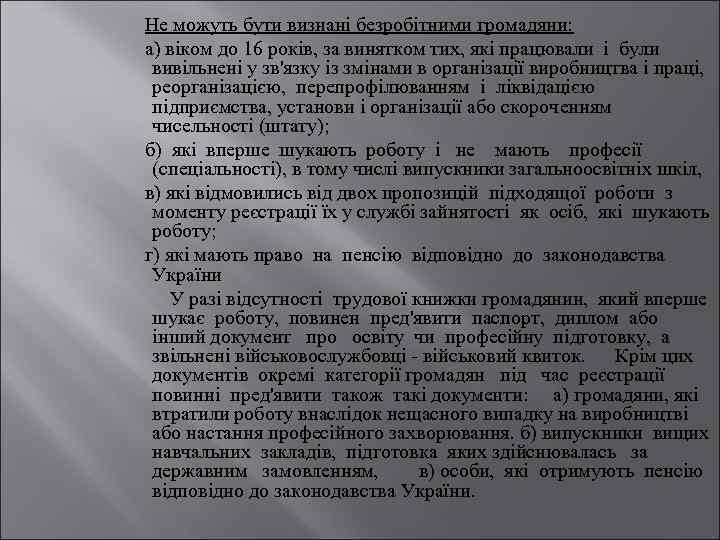 Не можуть бути визнані безробітними громадяни:

а) віком до 16 років, за винятком тих, які працювали і були вивільнені у зв'язку із змінами в організації виробництва і праці, реорганізацією, перепрофілюванням і ліквідацією підприємства, установи і організації або скороченням чисельності (штату);

б) які вперше шукають роботу і не мають професії (спеціальності), в тому числі випускники загальноосвітніх шкіл,

в) які відмовились від двох пропозицій підходящої роботи з моменту реєстрації їх у службі зайнятості як осіб, які шукають роботу;

г) які мають право на пенсію відповідно до законодавства України

У разі відсутності трудової книжки громадянин, який вперше шукає роботу, повинен пред'явити паспорт, диплом або інший документ про освіту чи професійну підготовку, а звільнені військовослужбовці - військовий квиток. Крім цих документів окремі категорії громадян під час реєстрації повинні пред'явити також такі документи: а) громадяни, які втратили роботу внаслідок нещасного випадку на виробництві або настання професійного захворювання. б) випускники вищих навчальних закладів, підготовка яких здійснювалась за державним замовленням, в) особи, які отримують пенсію відповідно до законодавства України.